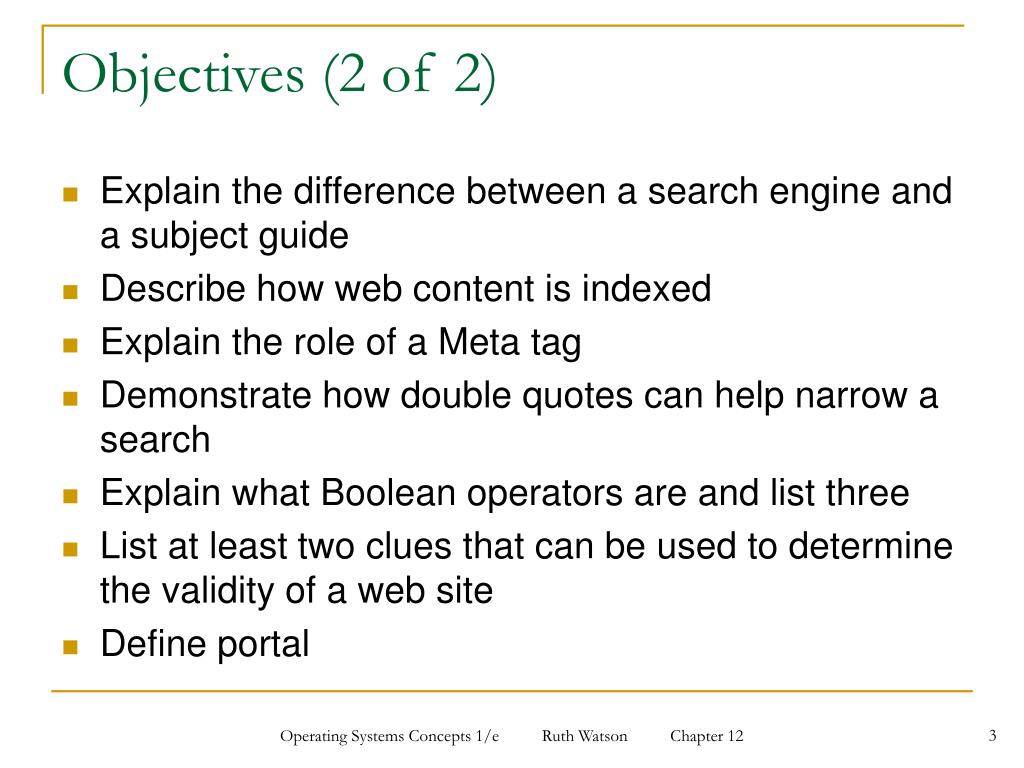 Objectives (2 of 2)

- Explain the difference between a search engine and a subject guide
- Describe how web content is indexed
- Explain the role of a Meta tag
- Demonstrate how double quotes can help narrow a search
- Explain what Boolean operators are and list three
- List at least two clues that can be used to determine the validity of a web site
- Define portal

Operating Systems Concepts 1/e Ruth Watson Chapter 12

3